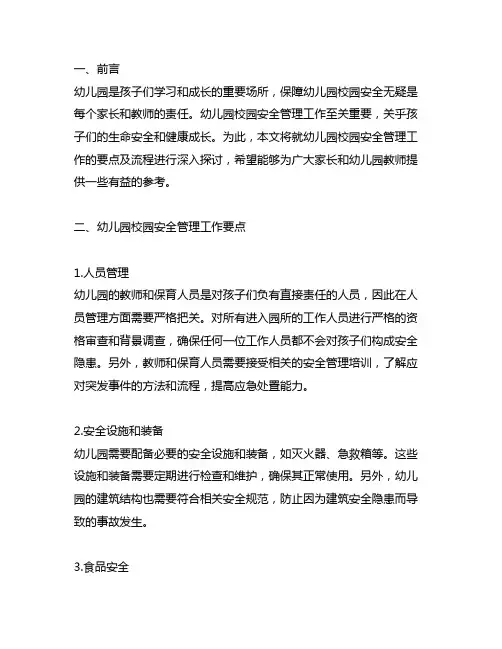 一、前言
幼儿园是孩子们学习和成长的重要场所，保障幼儿园校园安全无疑是每个家长和教师的责任。幼儿园校园安全管理工作至关重要，关乎孩子们的生命安全和健康成长。为此，本文将就幼儿园校园安全管理工作的要点及流程进行深入探讨，希望能够为广大家长和幼儿园教师提供一些有益的参考。

二、幼儿园校园安全管理工作要点

1.人员管理
幼儿园的教师和保育人员是对孩子们负有直接责任的人员，因此在人员管理方面需要严格把关。对所有进入园所的工作人员进行严格的资格审查和背景调查，确保任何一位工作人员都不会对孩子们构成安全隐患。另外，教师和保育人员需要接受相关的安全管理培训，了解应对突发事件的方法和流程，提高应急处置能力。

2.安全设施和装备
幼儿园需要配备必要的安全设施和装备，如灭火器、急救箱等。这些设施和装备需要定期进行检查和维护，确保其正常使用。另外，幼儿园的建筑结构也需要符合相关安全规范，防止因为建筑安全隐患而导致的事故发生。

3.食品安全